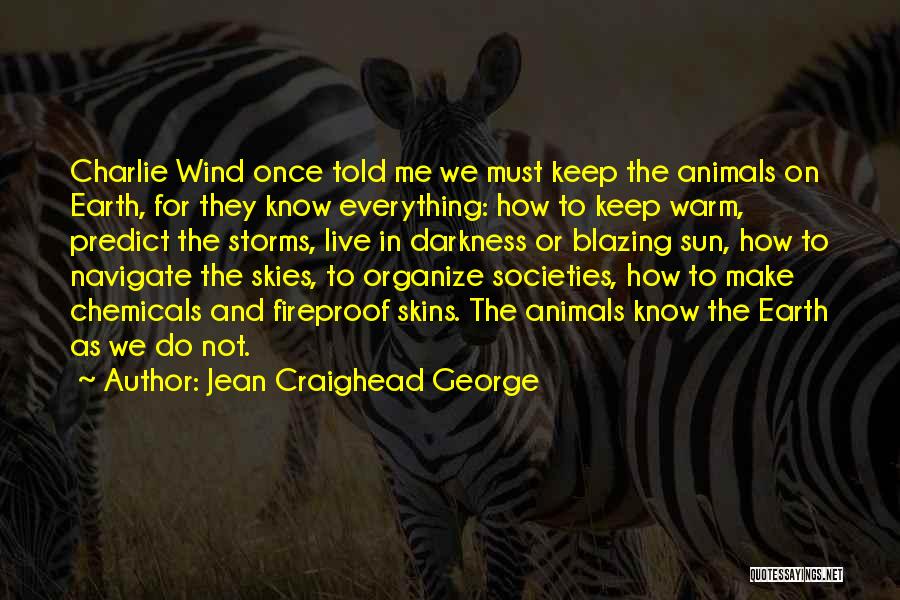 Charlie Wind once told me we must keep the animals on Earth, for they know everything: how to keep warm, predict the storms, live in darkness or blazing sun, how to navigate the skies, to organize societies, how to make chemicals and fireproof skins. The animals know the Earth as we do not.

~ Author: Jean Craighead George

QUOTESSAYINGS.NET